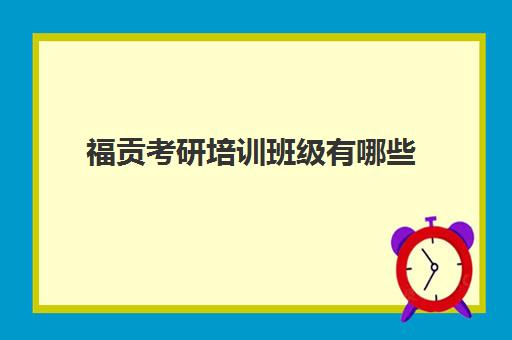 福贡考研培训班级有哪些